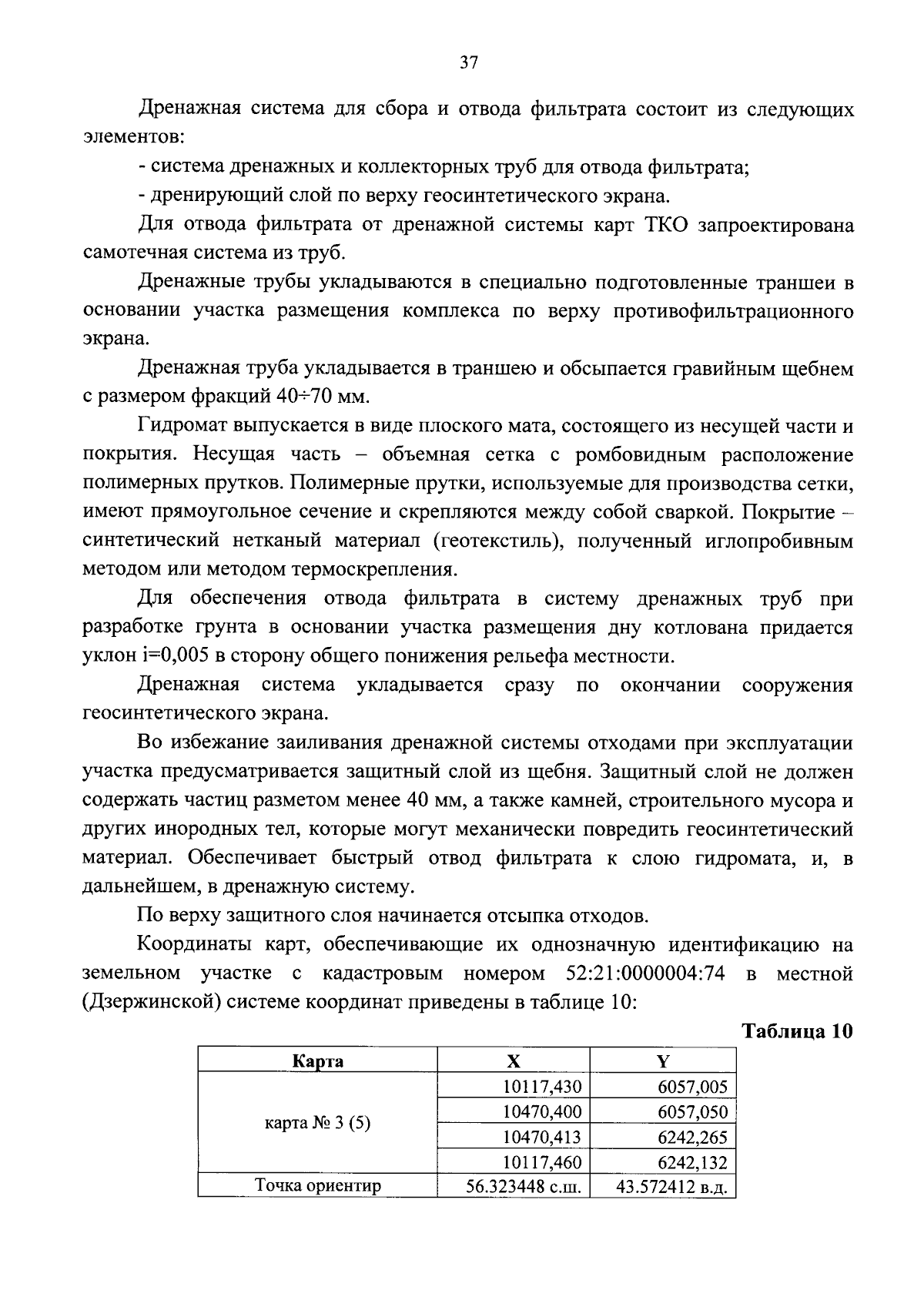 37

Дренажная система для сбора и отвода фильтрата состоит из следующих элементов:

- система дренажных и коллекторных труб для отвода фильтрата;

- дренирующий слой по верху геосинтетического экрана.

Для отвода фильтрата от дренажной системы карт ТКО запроектирована самотечная система из труб.

Дренажные трубы укладываются в специально подготовленные траншеи в основании участка размещения комплекса по верху противофильтрационного экрана.

Дренажная труба укладывается в траншею и обсыпается гравийным щебнем с размером фракций 40÷70 мм.

Гидромат выпускается в виде плоского мата, состоящего из несущей части и покрытия. Несущая часть – объемная сетка с ромбовидным расположение полимерных прутков. Полимерные прутки, используемые для производства сетки, имеют прямоугольное сечение и скрепляются между собой сваркой. Покрытие – синтетический нетканый материал (геотекстиль), полученный иглопробивным методом или методом термоскрепления.

Для обеспечения отвода фильтрата в систему дренажных труб при разработке грунта в основании участка размещения дну котлована придается уклон i=0,005 в сторону общего понижения рельефа местности.

Дренажная система укладывается сразу по окончании сооружения геосинтетического экрана.

Во избежание заиливания дренажной системы отходами при эксплуатации участка предусматривается защитный слой из щебня. Защитный слой не должен содержать частиц разметом менее 40 мм, а также камней, строительного мусора и других инородных тел, которые могут механически повредить геосинтетический материал. Обеспечивает быстрый отвод фильтрата к слою гидромата, и, в дальнейшем, в дренажную систему.

По верху защитного слоя начинается отсыпка отходов.

Координаты карт, обеспечивающие их однозначную идентификацию на земельном участке с кадастровым номером 52:21:0000004:74 в местной (Дзержинской) системе координат приведены в таблице 10:

Таблица 10

| Карта | X | Y |
|---|---|---|
| карта № 3 (5) | 10117,430 | 6057,005 |
| | 10470,400 | 6057,050 |
| | 10470,413 | 6242,265 |
| | 10117,460 | 6242,132 |
| Точка ориентир | 56.323448 с.ш. | 43.572412 в.д. |